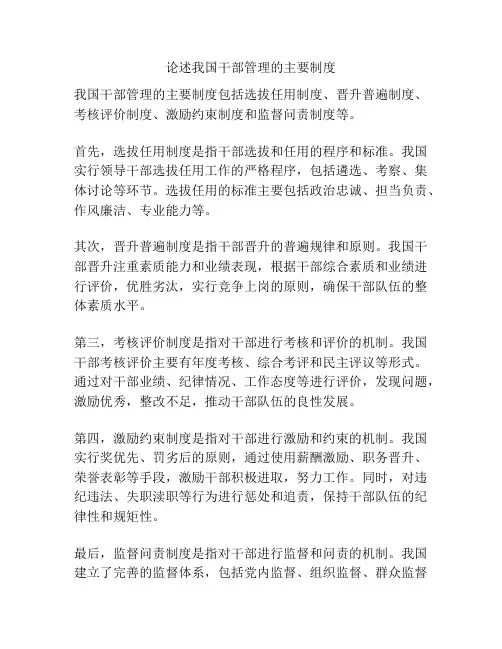 论述我国干部管理的主要制度

我国干部管理的主要制度包括选拔任用制度、晋升普遍制度、考核评价制度、激励约束制度和监督问责制度等。

首先，选拔任用制度是指干部选拔和任用的程序和标准。我国实行领导干部选拔任用工作的严格程序，包括遴选、考察、集体讨论等环节。选拔任用的标准主要包括政治忠诚、担当负责、作风廉洁、专业能力等。

其次，晋升普遍制度是指干部晋升的普遍规律和原则。我国干部晋升注重素质能力和业绩表现，根据干部综合素质和业绩进行评价，优胜劣汰，实行竞争上岗的原则，确保干部队伍的整体素质水平。

第三，考核评价制度是指对干部进行考核和评价的机制。我国干部考核评价主要有年度考核、综合考评和民主评议等形式。通过对干部业绩、纪律情况、工作态度等进行评价，发现问题，激励优秀，整改不足，推动干部队伍的良性发展。

第四，激励约束制度是指对干部进行激励和约束的机制。我国实行奖优先、罚劣后的原则，通过使用薪酬激励、职务晋升、荣誉表彰等手段，激励干部积极进取，努力工作。同时，对违纪违法、失职渎职等行为进行惩处和追责，保持干部队伍的纪律性和规矩性。

最后，监督问责制度是指对干部进行监督和问责的机制。我国建立了完善的监督体系，包括党内监督、组织监督、群众监督